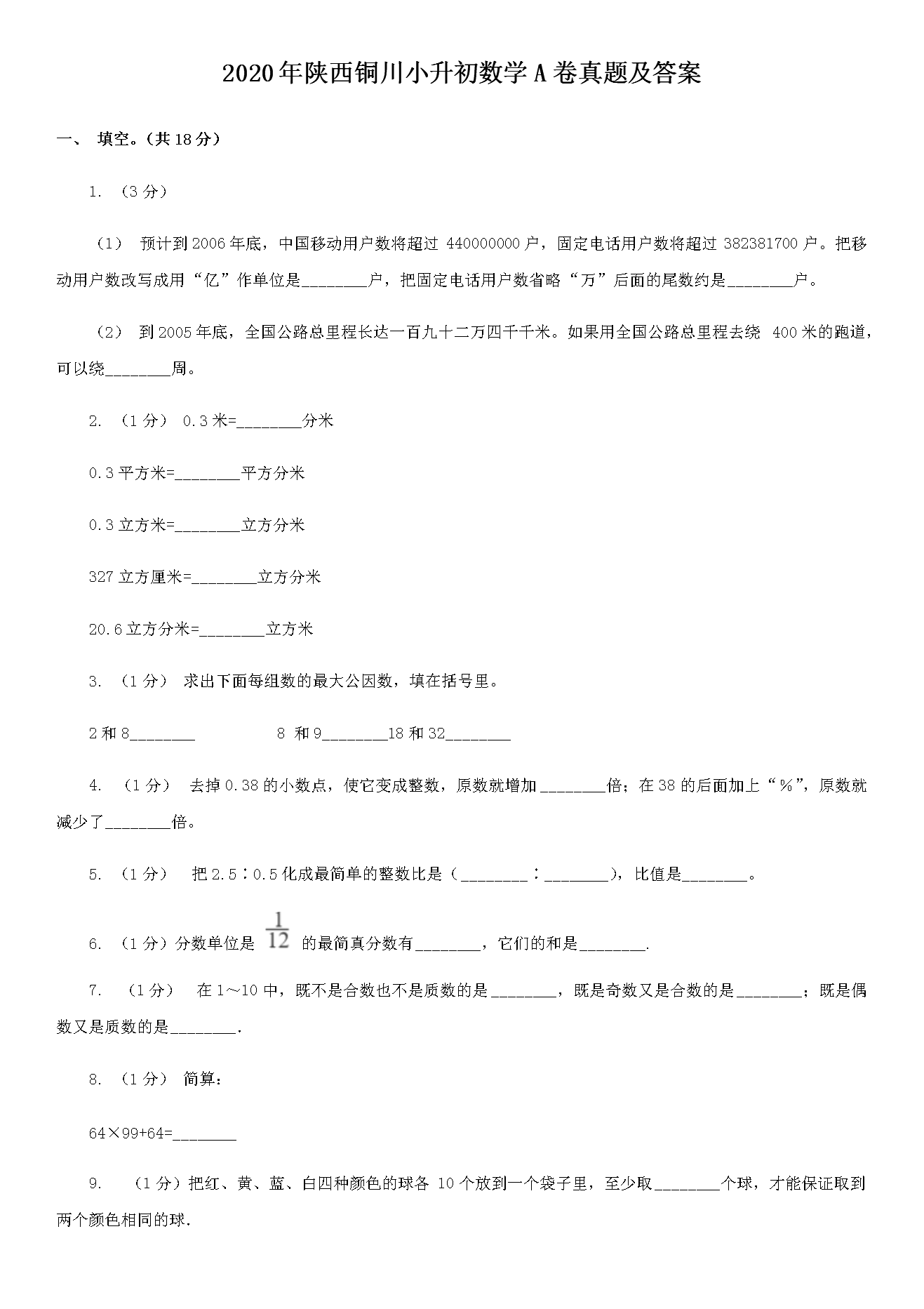 2020年陕西铜川小升初数学A卷真题及答案

一、 填空。(共18分)

1. (3分)

(1) 预计到2006年底，中国移动用户数将超过 440000000户，固定电话用户数将超过 382381700户。把移动用户数改写成用“亿”作单位是________户，把固定电话用户数省略“万”后面的尾数约是________户。

(2) 到2005年底，全国公路总里程长达一百九十二万四千千米。如果用全国公路总里程去绕 400米的跑道，可以绕________周。

2. (1分) 0.3米=________分米

0.3平方米=________平方分米

0.3立方米=________立方分米

327立方厘米=________立方分米

20.6立方分米=________立方米

3. (1分) 求出下面每组数的最大公因数，填在括号里。

2和8________ 8 和9________18和32________

4. (1分) 去掉0.38的小数点，使它变成整数，原数就增加________倍；在38的后面加上“%”，原数就减少了________倍。

5. (1分) 把2.5∶0.5化成最简单的整数比是（________∶________），比值是________。

6. (1分)分数单位是 $\frac{1}{12}$ 的最简真分数有________，它们的和是________.

7. (1分) 在1～10中，既不是合数也不是质数的是________，既是奇数又是合数的是________；既是偶数又是质数的是________.

8. (1分) 简算：

64×99+64=________

9. (1分)把红、黄、蓝、白四种颜色的球各 10个放到一个袋子里，至少取________个球，才能保证取到两个颜色相同的球.